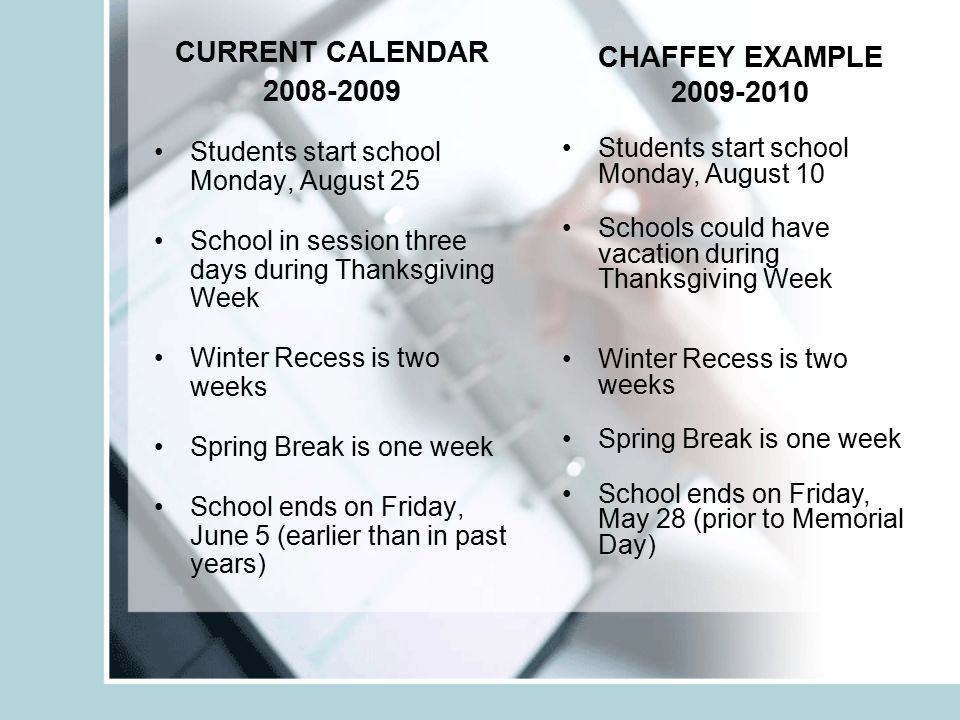 CURRENT CALENDAR
2008-2009

• Students start school Monday, August 25

• School in session three days during Thanksgiving Week

• Winter Recess is two weeks

• Spring Break is one week

• School ends on Friday, June 5 (earlier than in past years)

CHAFFEY EXAMPLE
2009-2010

• Students start school Monday, August 10

• Schools could have vacation during Thanksgiving Week

• Winter Recess is two weeks

• Spring Break is one week

• School ends on Friday, May 28 (prior to Memorial Day)